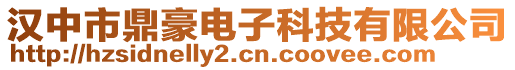 汉中市鼎豪电子科技有限公司
http://hzsidnelly2.cn.coovee.com